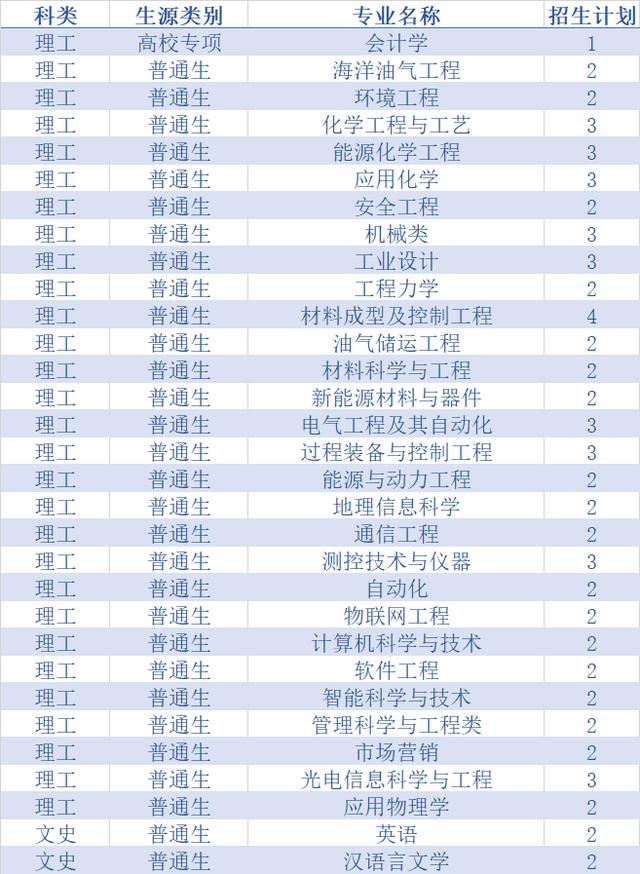 | 科类 | 生源类别 | 专业名称 | 招生计划 |
|---|---|---|---|
| 理工 | 高校专项 | 会计学 | 1 |
| 理工 | 普通生 | 海洋油气工程 | 2 |
| 理工 | 普通生 | 环境工程 | 2 |
| 理工 | 普通生 | 化学工程与工艺 | 3 |
| 理工 | 普通生 | 能源化学工程 | 3 |
| 理工 | 普通生 | 应用化学 | 3 |
| 理工 | 普通生 | 安全工程 | 2 |
| 理工 | 普通生 | 机械类 | 3 |
| 理工 | 普通生 | 工业设计 | 3 |
| 理工 | 普通生 | 工程力学 | 2 |
| 理工 | 普通生 | 材料成型及控制工程 | 4 |
| 理工 | 普通生 | 油气储运工程 | 2 |
| 理工 | 普通生 | 材料科学与工程 | 2 |
| 理工 | 普通生 | 新能源材料与器件 | 2 |
| 理工 | 普通生 | 电气工程及其自动化 | 3 |
| 理工 | 普通生 | 过程装备与控制工程 | 3 |
| 理工 | 普通生 | 能源与动力工程 | 2 |
| 理工 | 普通生 | 地理信息科学 | 2 |
| 理工 | 普通生 | 通信工程 | 2 |
| 理工 | 普通生 | 测控技术与仪器 | 3 |
| 理工 | 普通生 | 自动化 | 2 |
| 理工 | 普通生 | 物联网工程 | 2 |
| 理工 | 普通生 | 计算机科学与技术 | 2 |
| 理工 | 普通生 | 软件工程 | 2 |
| 理工 | 普通生 | 智能科学与技术 | 2 |
| 理工 | 普通生 | 管理科学与工程类 | 2 |
| 理工 | 普通生 | 市场营销 | 2 |
| 理工 | 普通生 | 光电信息科学与工程 | 3 |
| 理工 | 普通生 | 应用物理学 | 2 |
| 文史 | 普通生 | 英语 | 2 |
| 文史 | 普通生 | 汉语言文学 | 2 |